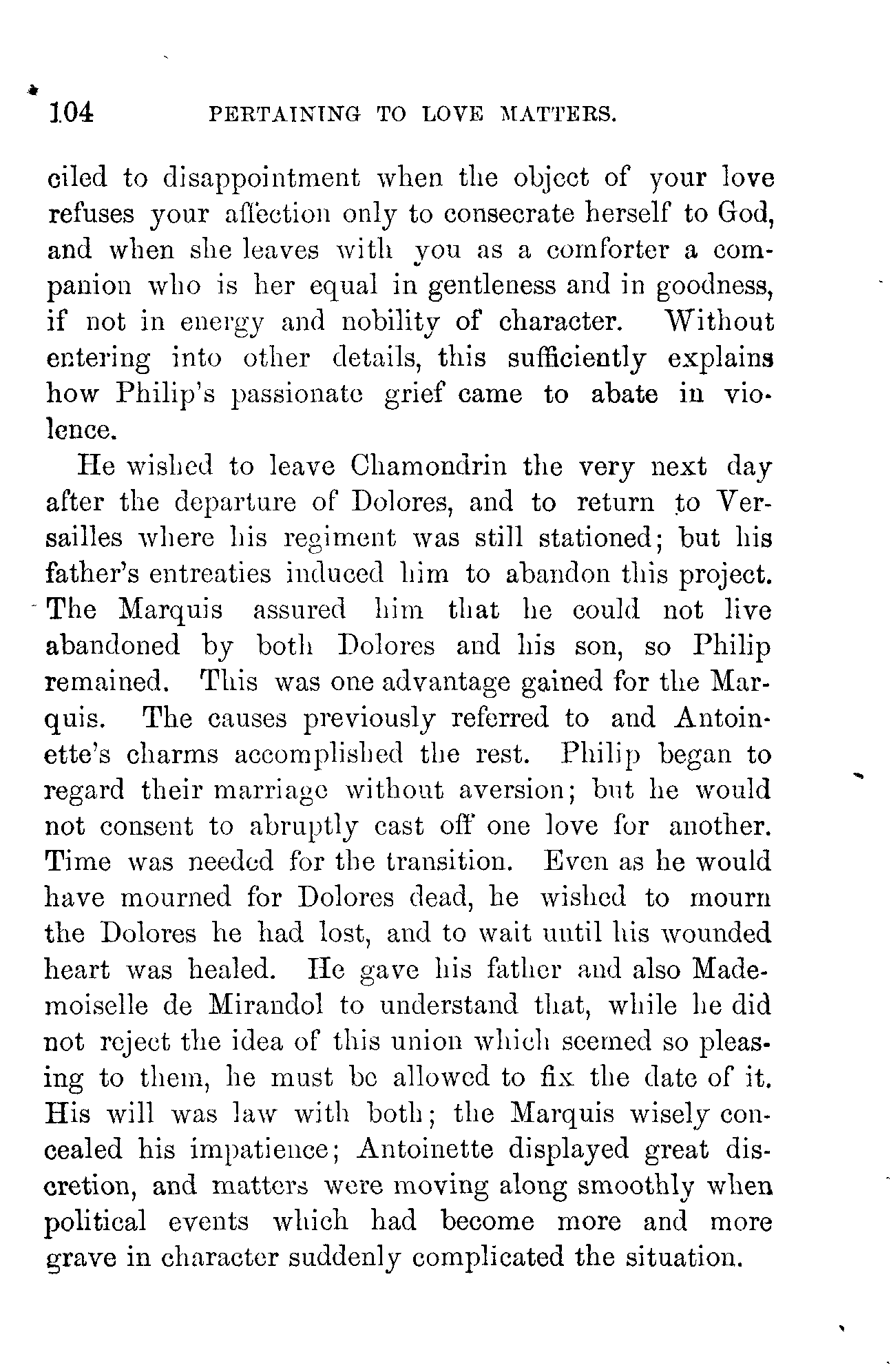 104 PERTAINING TO LOVE MATTERS.

ciled to disappointment when the object of your love refuses your affection only to consecrate herself to God, and when she leaves with you as a comforter a companion who is her equal in gentleness and in goodness, if not in energy and nobility of character. Without entering into other details, this sufficiently explains how Philip's passionate grief came to abate in violence.

He wished to leave Chamondrin the very next day after the departure of Dolores, and to return to Versailles where his regiment was still stationed; but his father's entreaties induced him to abandon this project. The Marquis assured him that he could not live abandoned by both Dolores and his son, so Philip remained. This was one advantage gained for the Marquis. The causes previously referred to and Antoinette's charms accomplished the rest. Philip began to regard their marriage without aversion; but he would not consent to abruptly cast off one love for another. Time was needed for the transition. Even as he would have mourned for Dolores dead, he wished to mourn the Dolores he had lost, and to wait until his wounded heart was healed. He gave his father and also Mademoiselle de Mirandol to understand that, while he did not reject the idea of this union which seemed so pleasing to them, he must be allowed to fix the date of it. His will was law with both; the Marquis wisely concealed his impatience; Antoinette displayed great discretion, and matters were moving along smoothly when political events which had become more and more grave in character suddenly complicated the situation.